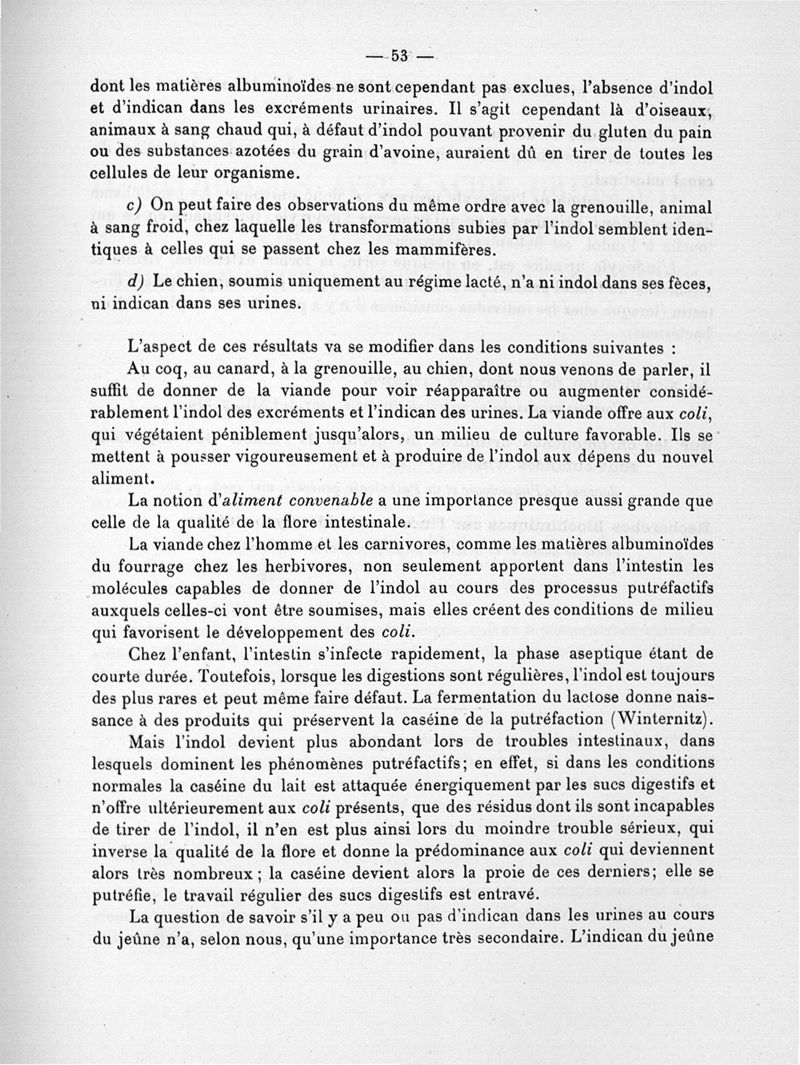 — 53 —

dont les matières albuminoïdes ne sont cependant pas exclues, l'absence d'indol et d'indican dans les excréments urinaires. Il s'agit cependant là d'oiseaux, animaux à sang chaud qui, à défaut d'indol pouvant provenir du gluten du pain ou des substances azotées du grain d'avoine, auraient dû en tirer de toutes les cellules de leur organisme.

c) On peut faire des observations du même ordre avec la grenouille, animal à sang froid, chez laquelle les transformations subies par l'indol semblent identiques à celles qui se passent chez les mammifères.

d) Le chien, soumis uniquement au régime lacté, n'a ni indol dans ses fèces, ni indican dans ses urines.

L'aspect de ces résultats va se modifier dans les conditions suivantes :

Au coq, au canard, à la grenouille, au chien, dont nous venons de parler, il suffit de donner de la viande pour voir réapparaître ou augmenter considérablement l'indol des excréments et l'indican des urines. La viande offre aux coli, qui végétaient péniblement jusqu'alors, un milieu de culture favorable. Ils se mettent à pousser vigoureusement et à produire de l'indol aux dépens du nouvel aliment.

La notion d'aliment convenable a une importance presque aussi grande que celle de la qualité de la flore intestinale.

La viande chez l'homme et les carnivores, comme les matières albuminoïdes du fourrage chez les herbivores, non seulement apportent dans l'intestin les molécules capables de donner de l'indol au cours des processus putréfactifs auxquels celles-ci vont être soumises, mais elles créent des conditions de milieu qui favorisent le développement des coli.

Chez l'enfant, l'intestin s'infecte rapidement, la phase aseptique étant de courte durée. Toutefois, lorsque les digestions sont régulières, l'indol est toujours des plus rares et peut même faire défaut. La fermentation du lactose donne naissance à des produits qui préservent la caséine de la putréfaction (Winternitz).

Mais l'indol devient plus abondant lors de troubles intestinaux, dans lesquels dominent les phénomènes putréfactifs; en effet, si dans les conditions normales la caséine du lait est attaquée énergiquement par les sucs digestifs et n'offre ultérieurement aux coli présents, que des résidus dont ils sont incapables de tirer de l'indol, il n'en est plus ainsi lors du moindre trouble sérieux, qui inverse la qualité de la flore et donne la prédominance aux coli qui deviennent alors très nombreux ; la caséine devient alors la proie de ces derniers; elle se putréfie, le travail régulier des sucs digestifs est entravé.

La question de savoir s'il y a peu ou pas d'indican dans les urines au cours du jeûne n'a, selon nous, qu'une importance très secondaire. L'indican du jeûne